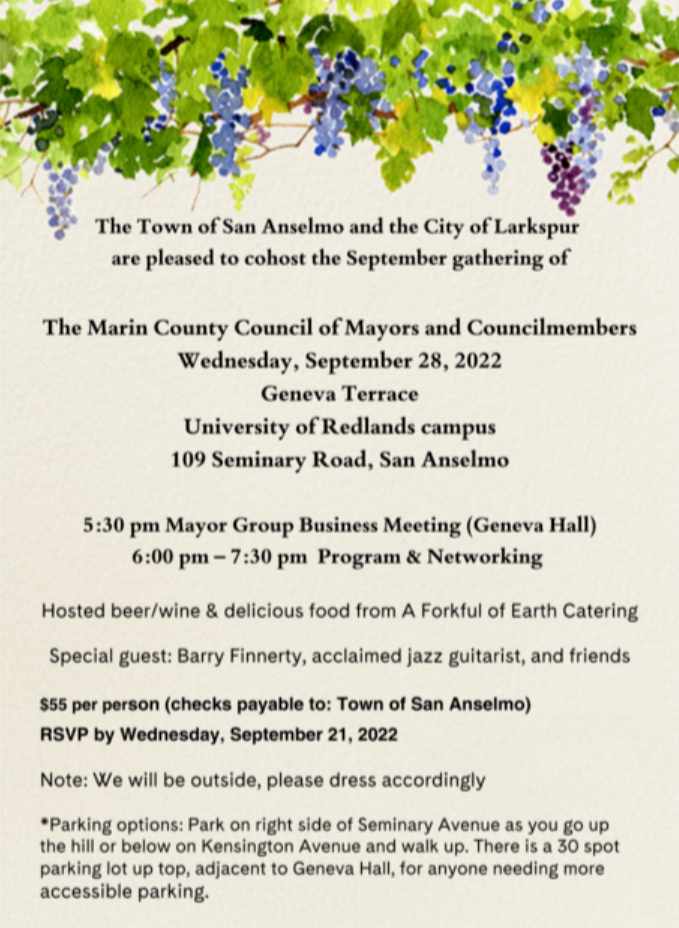 The Town of San Anselmo and the City of Larkspur are pleased to cohost the September gathering of

The Marin County Council of Mayors and Councilmembers
Wednesday, September 28, 2022
Geneva Terrace
University of Redlands campus
109 Seminary Road, San Anselmo

5:30 pm Mayor Group Business Meeting (Geneva Hall)
6:00 pm – 7:30 pm Program & Networking

Hosted beer/wine & delicious food from A Forkful of Earth Catering

Special guest: Barry Finnerty, acclaimed jazz guitarist, and friends

$55 per person (checks payable to: Town of San Anselmo)
RSVP by Wednesday, September 21, 2022

Note: We will be outside, please dress accordingly

*Parking options: Park on right side of Seminary Avenue as you go up the hill or below on Kensington Avenue and walk up. There is a 30 spot parking lot up top, adjacent to Geneva Hall, for anyone needing more accessible parking.